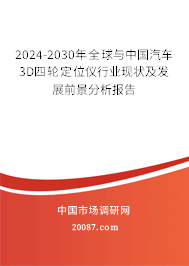 2024-2030年全球与中国汽车3D四轮定位仪行业现状及发展前景分析报告

中国市场调研网

20087.com